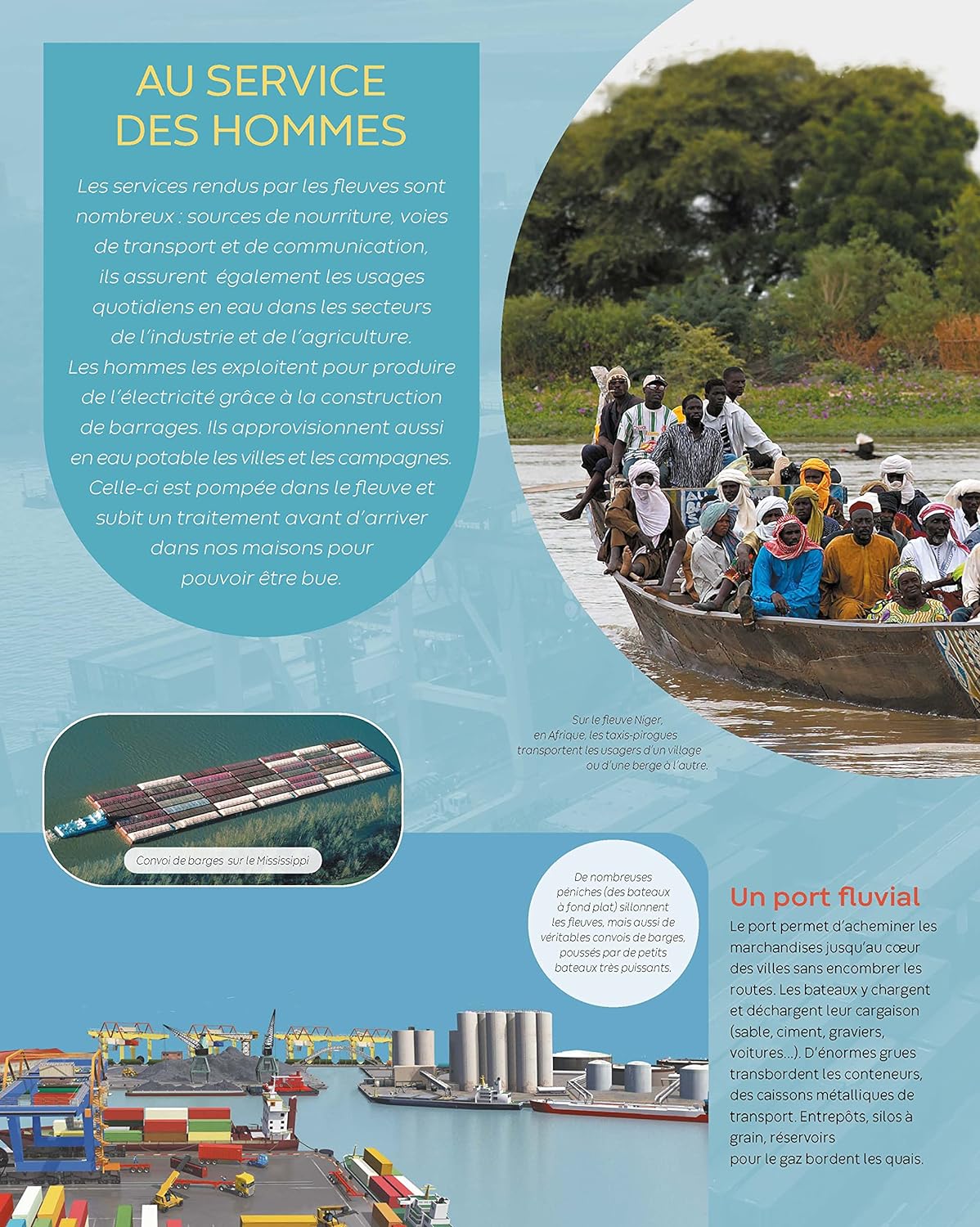 AU SERVICE DES HOMMES

Les services rendus par les fleuves sont nombreux : sources de nourriture, voies de transport et de communication, ils assurent également les usages quotidiens en eau dans les secteurs de l'industrie et de l'agriculture. Les hommes les exploitent pour produire de l'électricité grâce à la construction de barrages. Ils approvisionnent aussi en eau potable les villes et les campagnes. Celle-ci est pompée dans le fleuve et subit un traitement avant d'arriver dans nos maisons pour pouvoir être bue.

Sur le fleuve Niger, en Afrique, les taxis-pirogues transportent les usagers d'un village ou d'une berge à l'autre.

Convoi de barges sur le Mississippi

De nombreuses péniches (des bateaux à fond plat) sillonnent les fleuves, mais aussi de véritables convois de barges, poussés par de petits bateaux très puissants.

Un port fluvial

Le port permet d'acheminer les marchandises jusqu'au cœur des villes sans encombrer les routes. Les bateaux y chargent et déchargent leur cargaison (sable, ciment, graviers, voitures...). D'énormes grues transbordent les conteneurs, des caissons métalliques de transport. Entrepôts, silos à grain, réservoirs pour le gaz bordent les quais.